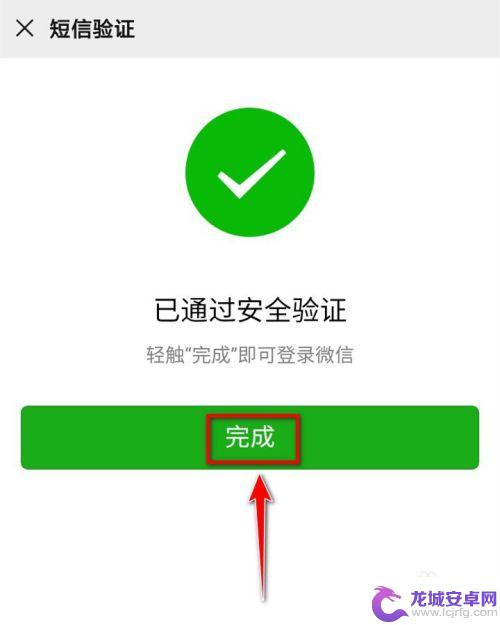 × 短信验证

已通过安全验证

轻触“完成”即可登录微信

完成

龙城安卓网
www.lcjrfg.com